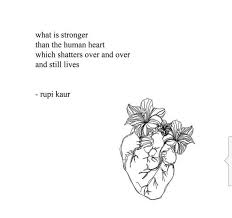 what is stronger
than the human heart
which shatters over and over
and still lives

- rupi kaur